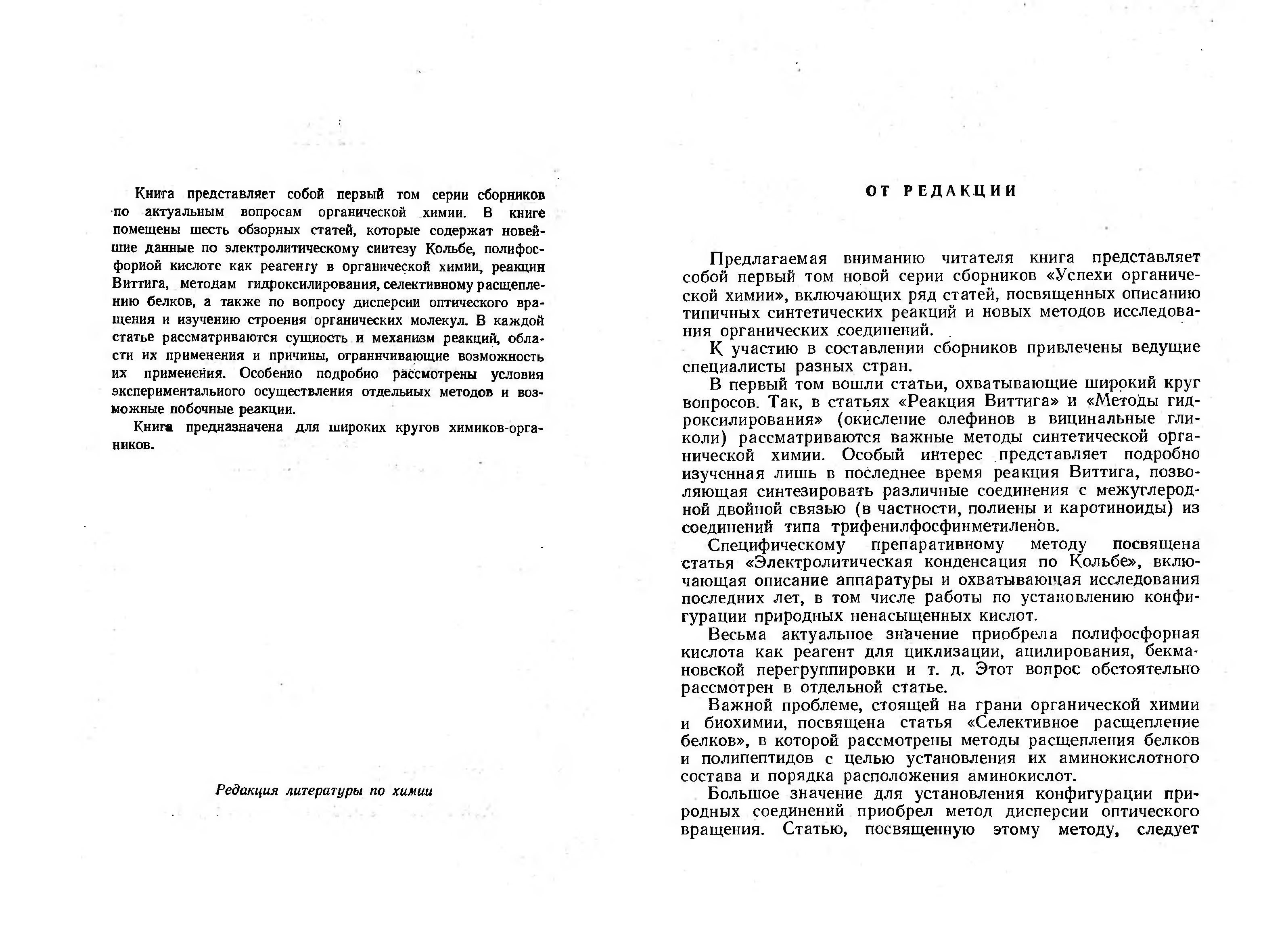 Книга представляет собой первый том серии сборников по актуальным вопросам органической химии. В книге помещены шесть обзорных статей, которые содержат новейшие данные по электролитическому синтезу Кольбе, полифосфорной кислоте как реагенту в органической химии, реакции Виттига, методам гидроксилирования, селективному расщеплению белков, а также по вопросу дисперсии оптического вращения и изучению строения органических молекул. В каждой статье рассматриваются сущность и механизм реакций, области их применения и причины, ограничивающие возможность их применения. Особенно подробно рассмотрены условия экспериментального осуществления отдельных методов и возможные побочные реакции.

Книга предназначена для широких кругов химиков-органиков.

Редакция литературы по химии

ОТ РЕДАКЦИИ

Предлагаемая вниманию читателя книга представляет собой первый том новой серии сборников «Успехи органической химии», включающих ряд статей, посвященных описанию типичных синтетических реакций и новых методов исследования органических соединений.

К участию в составлении сборников привлечены ведущие специалисты разных стран.

В первый том вошли статьи, охватывающие широкий круг вопросов. Так, в статьях «Реакция Виттига» и «Методы гидроксилирования» (окисление олефинов в вицинальные гликоли) рассматриваются важные методы синтетической органической химии. Особый интерес представляет подробно изученная лишь в последнее время реакция Виттига, позволяющая синтезировать различные соединения с межуглеродной двойной связью (в частности, полиены и каротиноиды) из соединений типа трифенилфосфинметиленов.

Специфическому препаративному методу посвящена статья «Электролитическая конденсация по Кольбе», включающая описание аппаратуры и охватывающая исследования последних лет, в том числе работы по установлению конфигурации природных ненасыщенных кислот.

Весьма актуальное значение приобрела полифосфорная кислота как реагент для циклизации, ацилирования, бекмановской перегруппировки и т. д. Этот вопрос обстоятельно рассмотрен в отдельной статье.

Важной проблеме, стоящей на грани органической химии и биохимии, посвящена статья «Селективное расщепление белков», в которой рассмотрены методы расщепления белков и полипептидов с целью установления их аминокислотного состава и порядка расположения аминокислот.

Большое значение для установления конфигурации природных соединений приобрел метод дисперсии оптического вращения. Статью, посвященную этому методу, следует